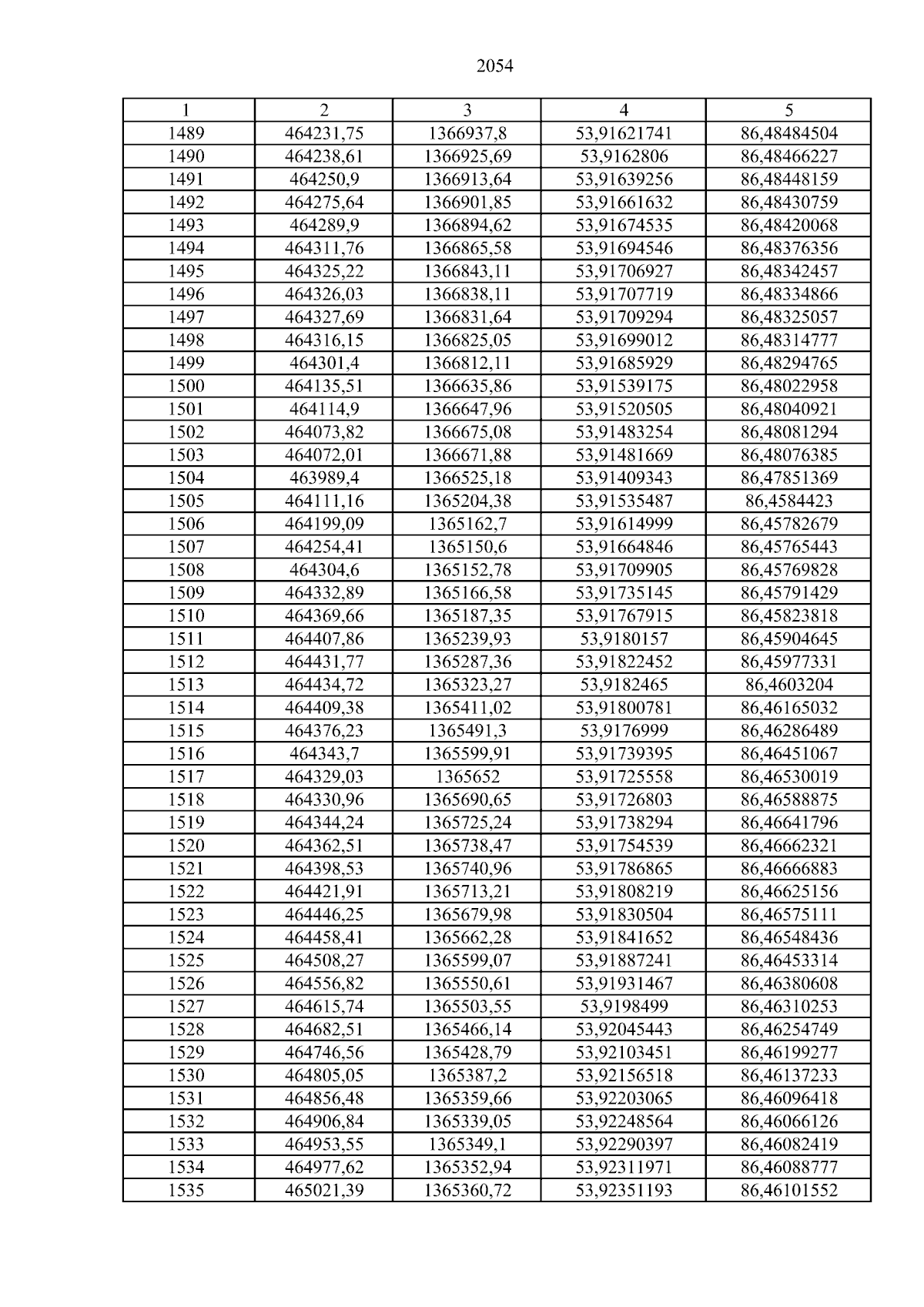 2054

| 1 | 2 | 3 | 4 | 5 |
|---|---|---|---|---|
| 1489 | 464231,75 | 1366937,8 | 53,91621741 | 86,48484504 |
| 1490 | 464238,61 | 1366925,69 | 53,9162806 | 86,48466227 |
| 1491 | 464250,9 | 1366913,64 | 53,91639256 | 86,48448159 |
| 1492 | 464275,64 | 1366901,85 | 53,91661632 | 86,48430759 |
| 1493 | 464289,9 | 1366894,62 | 53,91674535 | 86,48420068 |
| 1494 | 464311,76 | 1366865,58 | 53,91694546 | 86,48376356 |
| 1495 | 464325,22 | 1366843,11 | 53,91706927 | 86,48342457 |
| 1496 | 464326,03 | 1366838,11 | 53,91707719 | 86,48334866 |
| 1497 | 464327,69 | 1366831,64 | 53,91709294 | 86,48325057 |
| 1498 | 464316,15 | 1366825,05 | 53,91699012 | 86,48314777 |
| 1499 | 464301,4 | 1366812,11 | 53,91685929 | 86,48294765 |
| 1500 | 464135,51 | 1366635,86 | 53,91539175 | 86,48022958 |
| 1501 | 464114,9 | 1366647,96 | 53,91520505 | 86,48040921 |
| 1502 | 464073,82 | 1366675,08 | 53,91483254 | 86,48081294 |
| 1503 | 464072,01 | 1366671,88 | 53,91481669 | 86,48076385 |
| 1504 | 463989,4 | 1366525,18 | 53,91409343 | 86,47851369 |
| 1505 | 464111,16 | 1365204,38 | 53,91535487 | 86,4584423 |
| 1506 | 464199,09 | 1365162,7 | 53,91614999 | 86,45782679 |
| 1507 | 464254,41 | 1365150,6 | 53,91664846 | 86,45765443 |
| 1508 | 464304,6 | 1365152,78 | 53,91709905 | 86,45769828 |
| 1509 | 464332,89 | 1365166,58 | 53,91735145 | 86,45791429 |
| 1510 | 464369,66 | 1365187,35 | 53,91767915 | 86,45823818 |
| 1511 | 464407,86 | 1365239,93 | 53,9180157 | 86,45904645 |
| 1512 | 464431,77 | 1365287,36 | 53,91822452 | 86,45977331 |
| 1513 | 464434,72 | 1365323,27 | 53,9182465 | 86,4603204 |
| 1514 | 464409,38 | 1365411,02 | 53,91800781 | 86,46165032 |
| 1515 | 464376,23 | 1365491,3 | 53,9176999 | 86,46286489 |
| 1516 | 464343,7 | 1365599,91 | 53,91739395 | 86,46451067 |
| 1517 | 464329,03 | 1365652 | 53,91725558 | 86,46530019 |
| 1518 | 464330,96 | 1365690,65 | 53,91726803 | 86,46588875 |
| 1519 | 464344,24 | 1365725,24 | 53,91738294 | 86,46641796 |
| 1520 | 464362,51 | 1365738,47 | 53,91754539 | 86,46662321 |
| 1521 | 464398,53 | 1365740,96 | 53,91786865 | 86,46666883 |
| 1522 | 464421,91 | 1365713,21 | 53,91808219 | 86,46625156 |
| 1523 | 464446,25 | 1365679,98 | 53,91830504 | 86,46575111 |
| 1524 | 464458,41 | 1365662,28 | 53,91841652 | 86,46548436 |
| 1525 | 464508,27 | 1365599,07 | 53,91887241 | 86,46453314 |
| 1526 | 464556,82 | 1365550,61 | 53,91931467 | 86,46380608 |
| 1527 | 464615,74 | 1365503,55 | 53,9198499 | 86,46310253 |
| 1528 | 464682,51 | 1365466,14 | 53,92045443 | 86,46254749 |
| 1529 | 464746,56 | 1365428,79 | 53,92103451 | 86,46199277 |
| 1530 | 464805,05 | 1365387,2 | 53,92156518 | 86,46137233 |
| 1531 | 464856,48 | 1365359,66 | 53,92203065 | 86,46096418 |
| 1532 | 464906,84 | 1365339,05 | 53,92248564 | 86,46066126 |
| 1533 | 464953,55 | 1365349,1 | 53,92290397 | 86,46082419 |
| 1534 | 464977,62 | 1365352,94 | 53,92311971 | 86,46088777 |
| 1535 | 465021,39 | 1365360,72 | 53,92351193 | 86,46101552 |